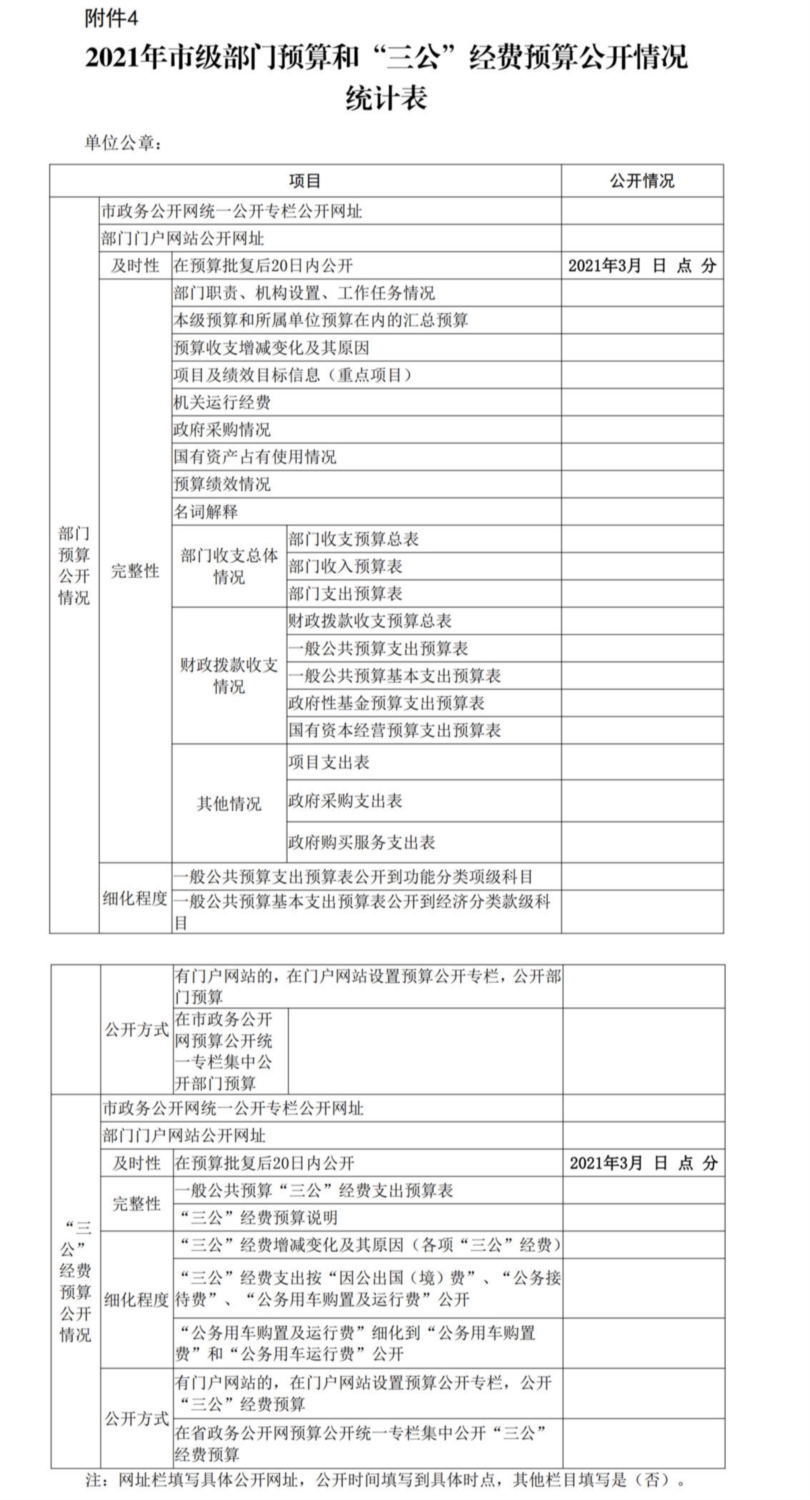 附件4

2021年市级部门预算和“三公”经费预算公开情况统计表

单位公章：

| 项目 | | | | 公开情况 |
|---|---|---|---|---|
| 部门预算公开情况 | 市政务公开网统一公开专栏公开网址 | | | |
| | 部门门户网站公开网址 | | | |
| | 及时性 | 在预算批复后20日内公开 | | 2021年3月 日 点 分 |
| | 完整性 | 部门职责、机构设置、工作任务情况 | | |
| | | 本级预算和所属单位预算在内的汇总预算 | | |
| | | 预算收支增减变化及其原因 | | |
| | | 项目及绩效目标信息（重点项目） | | |
| | | 机关运行经费 | | |
| | | 政府采购情况 | | |
| | | 国有资产占有使用情况 | | |
| | | 预算绩效情况 | | |
| | | 名词解释 | | |
| | | 部门收支总体情况 | 部门收支预算总表 | |
| | | | 部门收入预算表 | |
| | | | 部门支出预算表 | |
| | | 财政拨款收支情况 | 财政拨款收支预算总表 | |
| | | | 一般公共预算支出预算表 | |
| | | | 一般公共预算基本支出预算表 | |
| | | | 政府性基金预算支出预算表 | |
| | | | 国有资本经营预算支出预算表 | |
| | | 其他情况 | 项目支出表 | |
| | | | 政府采购支出表 | |
| | | | 政府购买服务支出表 | |
| | 细化程度 | 一般公共预算支出预算表公开到功能分类项级科目 | | |
| | | 一般公共预算基本支出预算表公开到经济分类款级科目 | | |

| | | | | |
|---|---|---|---|---|
| | 公开方式 | 有门户网站的，在门户网站设置预算公开专栏，公开部门预算 | | |
| | | 在市政务公开网预算公开统一专栏集中公开部门预算 | | |
| “三公”经费预算公开情况 | 市政务公开网统一公开专栏公开网址 | | | |
| | 部门门户网站公开网址 | | | |
| | 及时性 | 在预算批复后20日内公开 | | 2021年3月 日 点 分 |
| | 完整性 | 一般公共预算“三公”经费支出预算表 | | |
| | | “三公”经费预算说明 | | |
| | 细化程度 | “三公”经费增减变化及其原因（各项“三公”经费） | | |
| | | “三公”经费支出按“因公出国（境）费”、“公务接待费”、“公务用车购置及运行费”公开 | | |
| | | “公务用车购置及运行费”细化到“公务用车购置费”和“公务用车运行费”公开 | | |
| | 公开方式 | 有门户网站的，在门户网站设置预算公开专栏，公开“三公”经费预算 | | |
| | | 在省政务公开网预算公开统一专栏集中公开“三公”经费预算 | | |

注：网址栏填写具体公开网址，公开时间填写到具体时点，其他栏目填写是（否）。